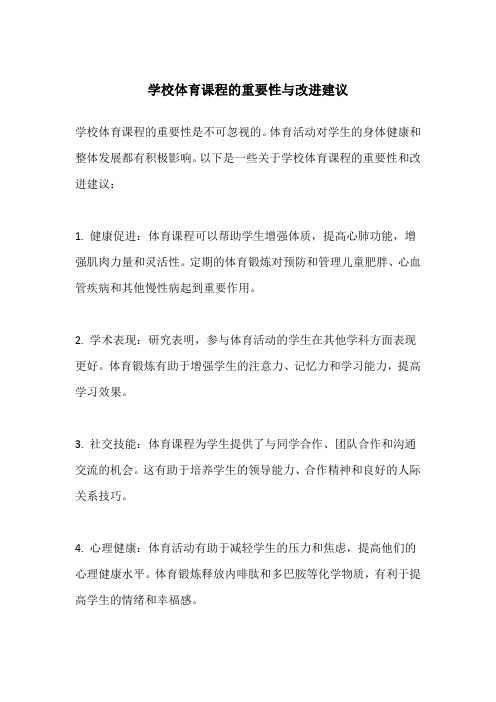 学校体育课程的重要性与改进建议

学校体育课程的重要性是不可忽视的。体育活动对学生的身体健康和整体发展都有积极影响。以下是一些关于学校体育课程的重要性和改进建议：

1. 健康促进：体育课程可以帮助学生增强体质，提高心肺功能，增强肌肉力量和灵活性。定期的体育锻炼对预防和管理儿童肥胖、心血管疾病和其他慢性病起到重要作用。

2. 学术表现：研究表明，参与体育活动的学生在其他学科方面表现更好。体育锻炼有助于增强学生的注意力、记忆力和学习能力，提高学习效果。

3. 社交技能：体育课程为学生提供了与同学合作、团队合作和沟通交流的机会。这有助于培养学生的领导能力、合作精神和良好的人际关系技巧。

4. 心理健康：体育活动有助于减轻学生的压力和焦虑，提高他们的心理健康水平。体育锻炼释放内啡肽和多巴胺等化学物质，有利于提高学生的情绪和幸福感。